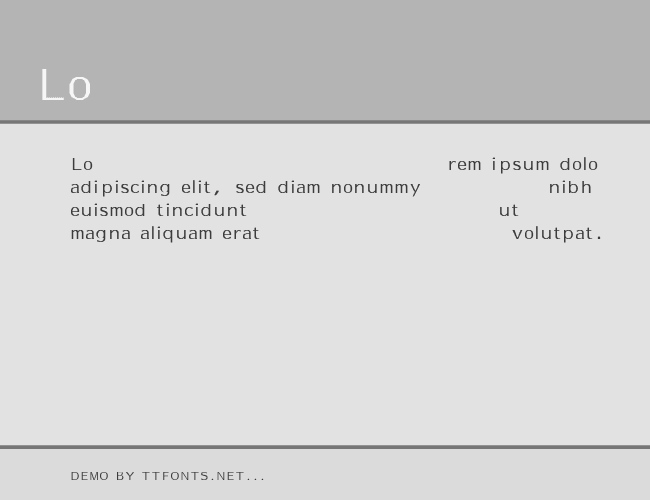 Lo

Lo rem ipsum dolo adipiscing elit, sed diam nonummy nibh euismod tincidunt ut magna aliquam erat volutpat.

DEMO BY TTFONTS.NET...